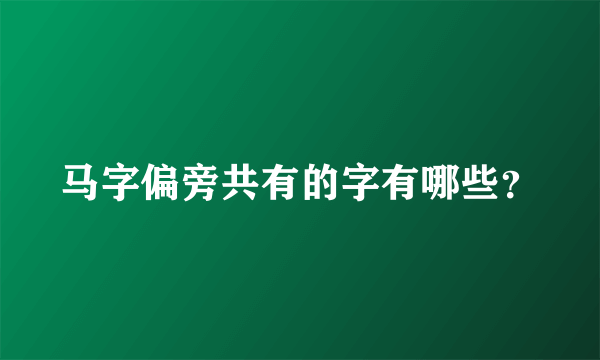 马字偏旁共有的字有哪些？